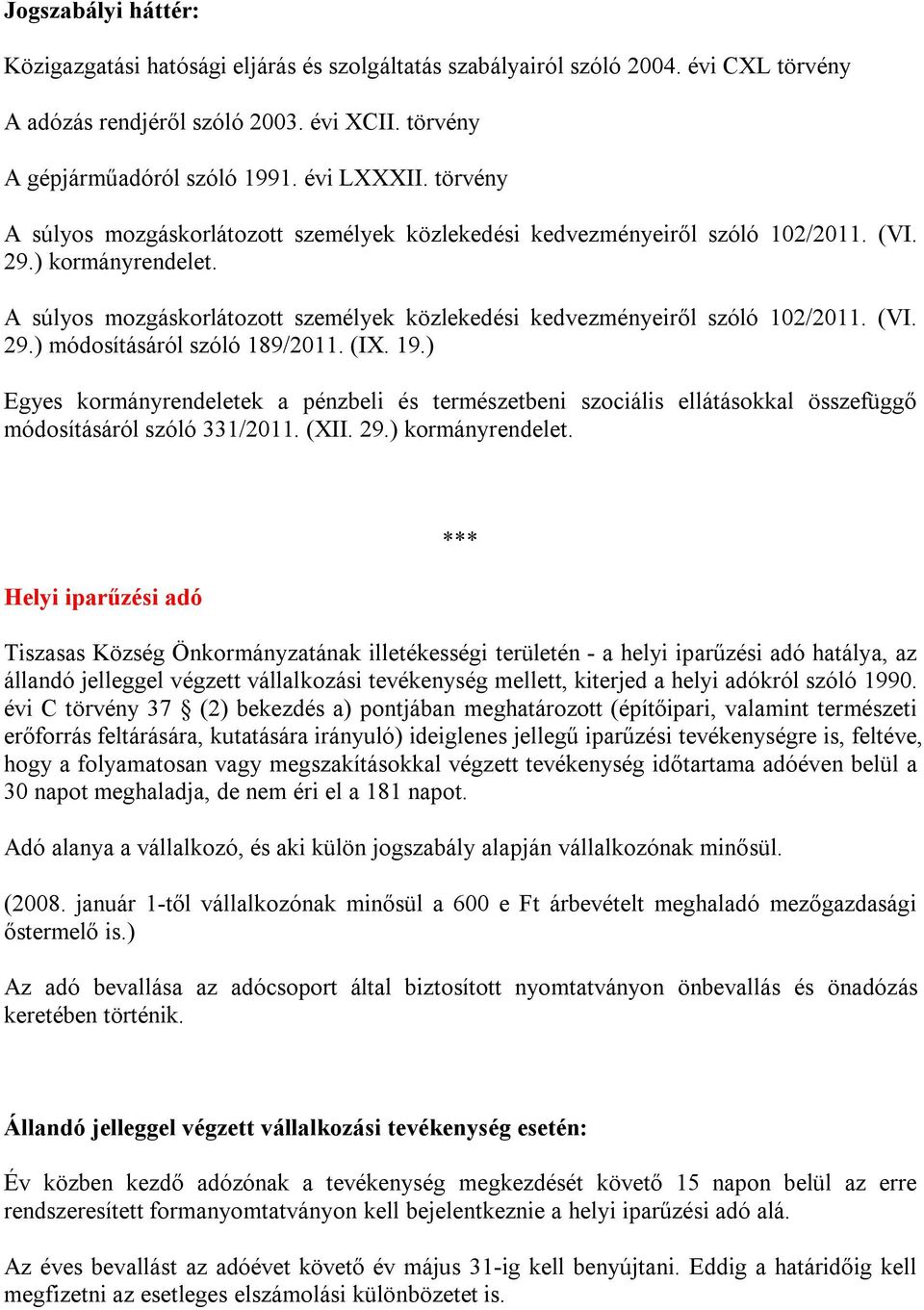 Jogszabályi háttér:

Közigazgatási hatósági eljárás és szolgáltatás szabályairól szóló 2004. évi CXL törvény

A adózás rendjéről szóló 2003. évi XCII. törvény

A gépjárműadóról szóló 1991. évi LXXXII. törvény

A súlyos mozgáskorlátozott személyek közlekedési kedvezményeiről szóló 102/2011. (VI. 29.) kormányrendelet.

A súlyos mozgáskorlátozott személyek közlekedési kedvezményeiről szóló 102/2011. (VI. 29.) módosításáról szóló 189/2011. (IX. 19.)

Egyes kormányrendeletek a pénzbeli és természetbeni szociális ellátásokkal összefüggő módosításáról szóló 331/2011. (XII. 29.) kormányrendelet.

***

Helyi iparűzési adó

Tiszasas Község Önkormányzatának illetékességi területén - a helyi iparűzési adó hatálya, az állandó jelleggel végzett vállalkozási tevékenység mellett, kiterjed a helyi adókról szóló 1990. évi C törvény 37 § (2) bekezdés a) pontjában meghatározott (építőipari, valamint természeti erőforrás feltárására, kutatására irányuló) ideiglenes jellegű iparűzési tevékenységre is, feltéve, hogy a folyamatosan vagy megszakításokkal végzett tevékenység időtartama adóéven belül a 30 napot meghaladja, de nem éri el a 181 napot.

Adó alanya a vállalkozó, és aki külön jogszabály alapján vállalkozónak minősül.

(2008. január 1-től vállalkozónak minősül a 600 e Ft árbevételt meghaladó mezőgazdasági őstermelő is.)

Az adó bevallása az adócsoport által biztosított nyomtatványon önbevallás és önadózás keretében történik.

Állandó jelleggel végzett vállalkozási tevékenység esetén:

Év közben kezdő adózónak a tevékenység megkezdését követő 15 napon belül az erre rendszeresített formanyomtatványon kell bejelentkeznie a helyi iparűzési adó alá.

Az éves bevallást az adóévet követő év május 31-ig kell benyújtani. Eddig a határidőig kell megfizetni az esetleges elszámolási különbözetet is.